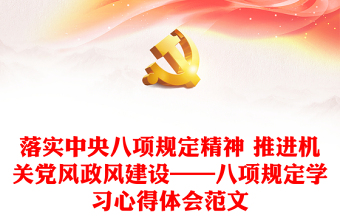 落实中央八项规定精神 推进机关党风政风建设——八项规定学习心得体会范文